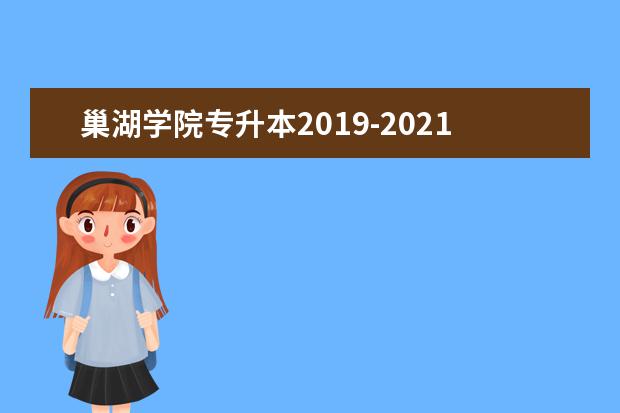 巢湖学院专升本2019-2021